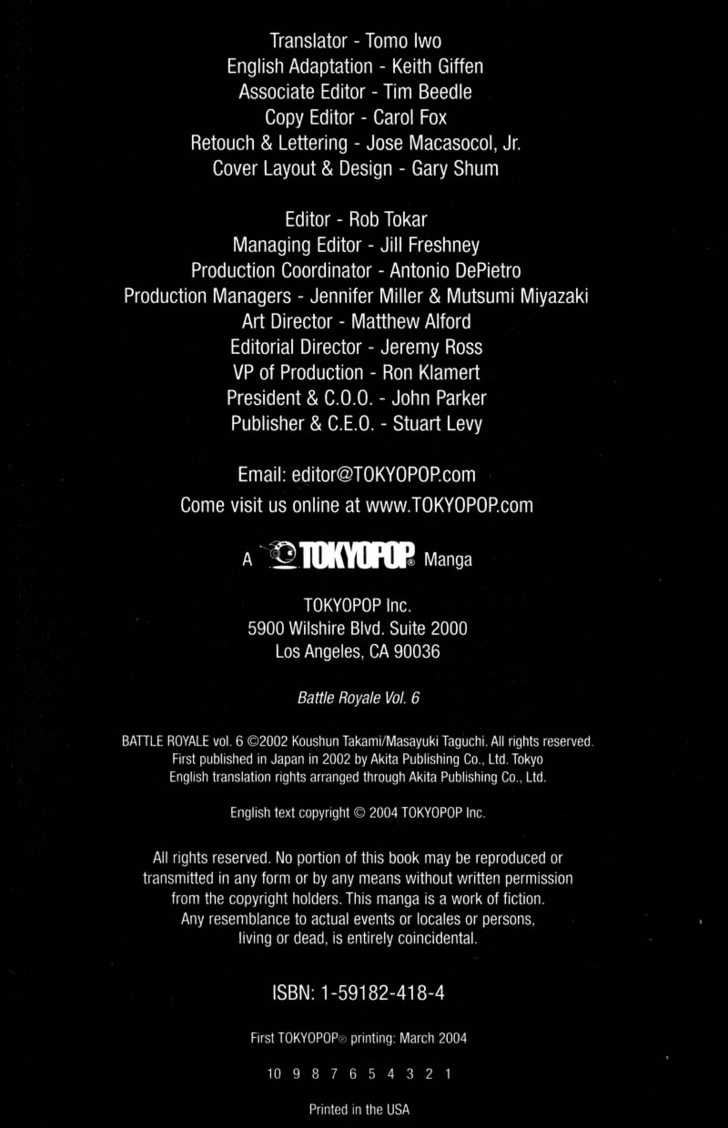 Translator - Tomo Iwo
English Adaptation - Keith Giffen
Associate Editor - Tim Beedle
Copy Editor - Carol Fox
Retouch & Lettering - Jose Macasocol, Jr.
Cover Layout & Design - Gary Shum

Editor - Rob Tokar
Managing Editor - Jill Freshney
Production Coordinator - Antonio DePietro
Production Managers - Jennifer Miller & Mutsumi Miyazaki
Art Director - Matthew Alford
Editorial Director - Jeremy Ross
VP of Production - Ron Klamert
President & C.O.O. - John Parker
Publisher & C.E.O. - Stuart Levy

Email: editor@TOKYOPOP.com
Come visit us online at www.TOKYOPOP.com

A TOKYOPOP® Manga

TOKYOPOP Inc.
5900 Wilshire Blvd. Suite 2000
Los Angeles, CA 90036

Battle Royale Vol. 6

BATTLE ROYALE vol. 6 ©2002 Koushun Takami/Masayuki Taguchi. All rights reserved. First published in Japan in 2002 by Akita Publishing Co., Ltd. Tokyo English translation rights arranged through Akita Publishing Co., Ltd.

English text copyright © 2004 TOKYOPOP Inc.

All rights reserved. No portion of this book may be reproduced or transmitted in any form or by any means without written permission from the copyright holders. This manga is a work of fiction. Any resemblance to actual events or locales or persons, living or dead, is entirely coincidental.

ISBN: 1-59182-418-4

First TOKYOPOP® printing: March 2004

10 9 8 7 6 5 4 3 2 1

Printed in the USA